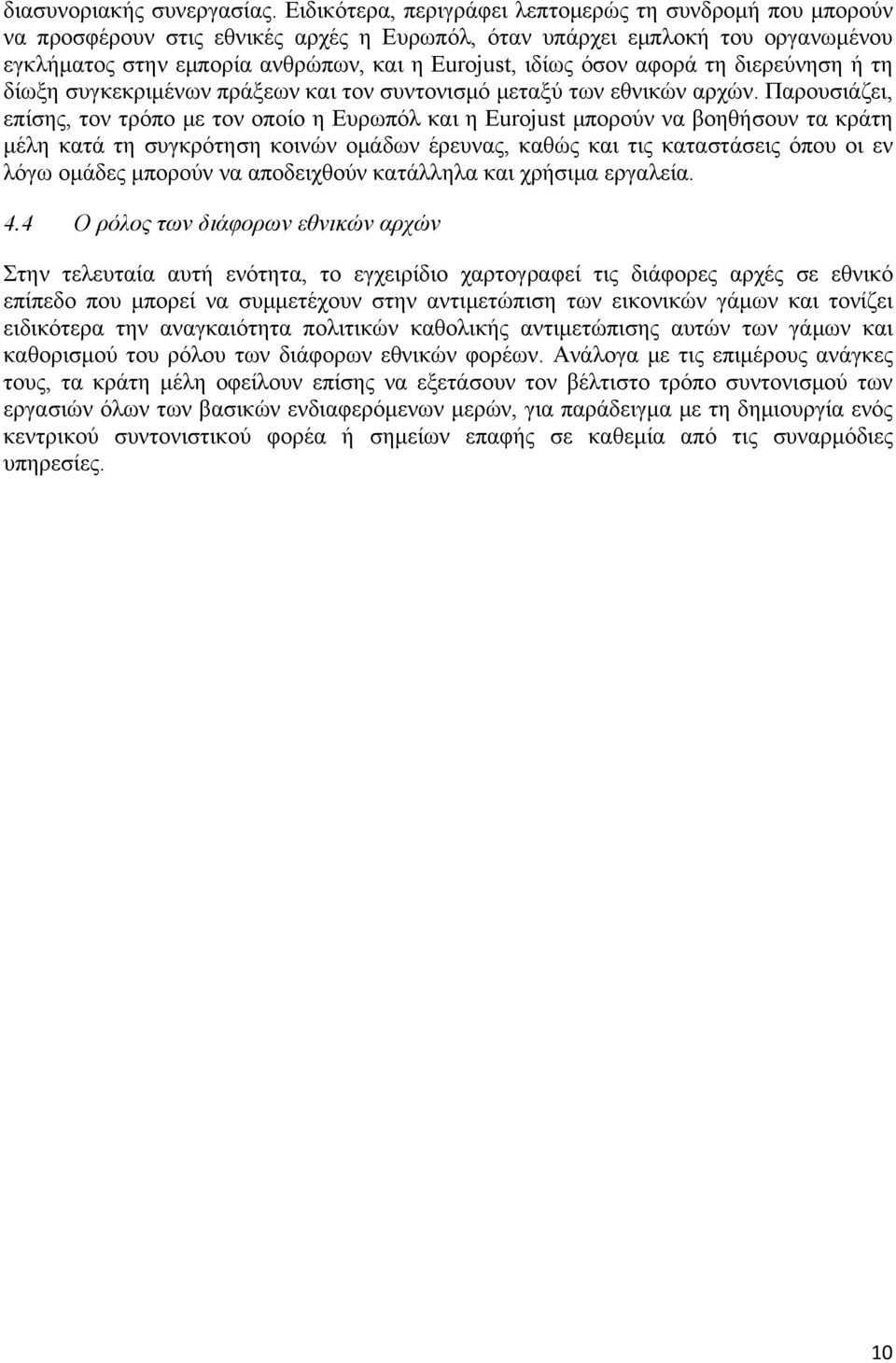 διασυνοριακής συνεργασίας. Ειδικότερα, περιγράφει λεπτομερώς τη συνδρομή που μπορούν να προσφέρουν στις εθνικές αρχές η Ευρωπόλ, όταν υπάρχει εμπλοκή του οργανωμένου εγκλήματος στην εμπορία ανθρώπων, και η Eurojust, ιδίως όσον αφορά τη διερεύνηση ή τη δίωξη συγκεκριμένων πράξεων και τον συντονισμό μεταξύ των εθνικών αρχών. Παρουσιάζει, επίσης, τον τρόπο με τον οποίο η Ευρωπόλ και η Eurojust μπορούν να βοηθήσουν τα κράτη μέλη κατά τη συγκρότηση κοινών ομάδων έρευνας, καθώς και τις καταστάσεις όπου οι εν λόγω ομάδες μπορούν να αποδειχθούν κατάλληλα και χρήσιμα εργαλεία.

4.4 Ο ρόλος των διάφορων εθνικών αρχών

Στην τελευταία αυτή ενότητα, το εγχειρίδιο χαρτογραφεί τις διάφορες αρχές σε εθνικό επίπεδο που μπορεί να συμμετέχουν στην αντιμετώπιση των εικονικών γάμων και τονίζει ειδικότερα την αναγκαιότητα πολιτικών καθολικής αντιμετώπισης αυτών των γάμων και καθορισμού του ρόλου των διάφορων εθνικών φορέων. Ανάλογα με τις επιμέρους ανάγκες τους, τα κράτη μέλη οφείλουν επίσης να εξετάσουν τον βέλτιστο τρόπο συντονισμού των εργασιών όλων των βασικών ενδιαφερόμενων μερών, για παράδειγμα με τη δημιουργία ενός κεντρικού συντονιστικού φορέα ή σημείων επαφής σε καθεμία από τις συναρμόδιες υπηρεσίες.

10